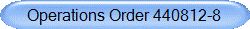 Operations Order 440812-8